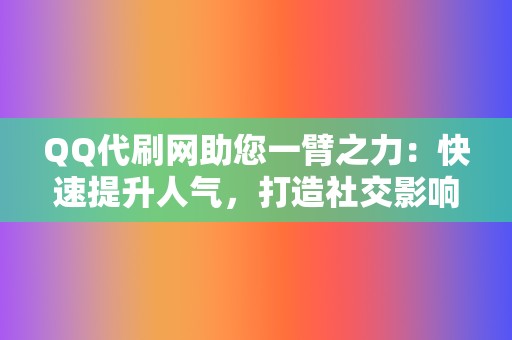 QQ代刷网助您一臂之力：快速提升人气，打造社交影响